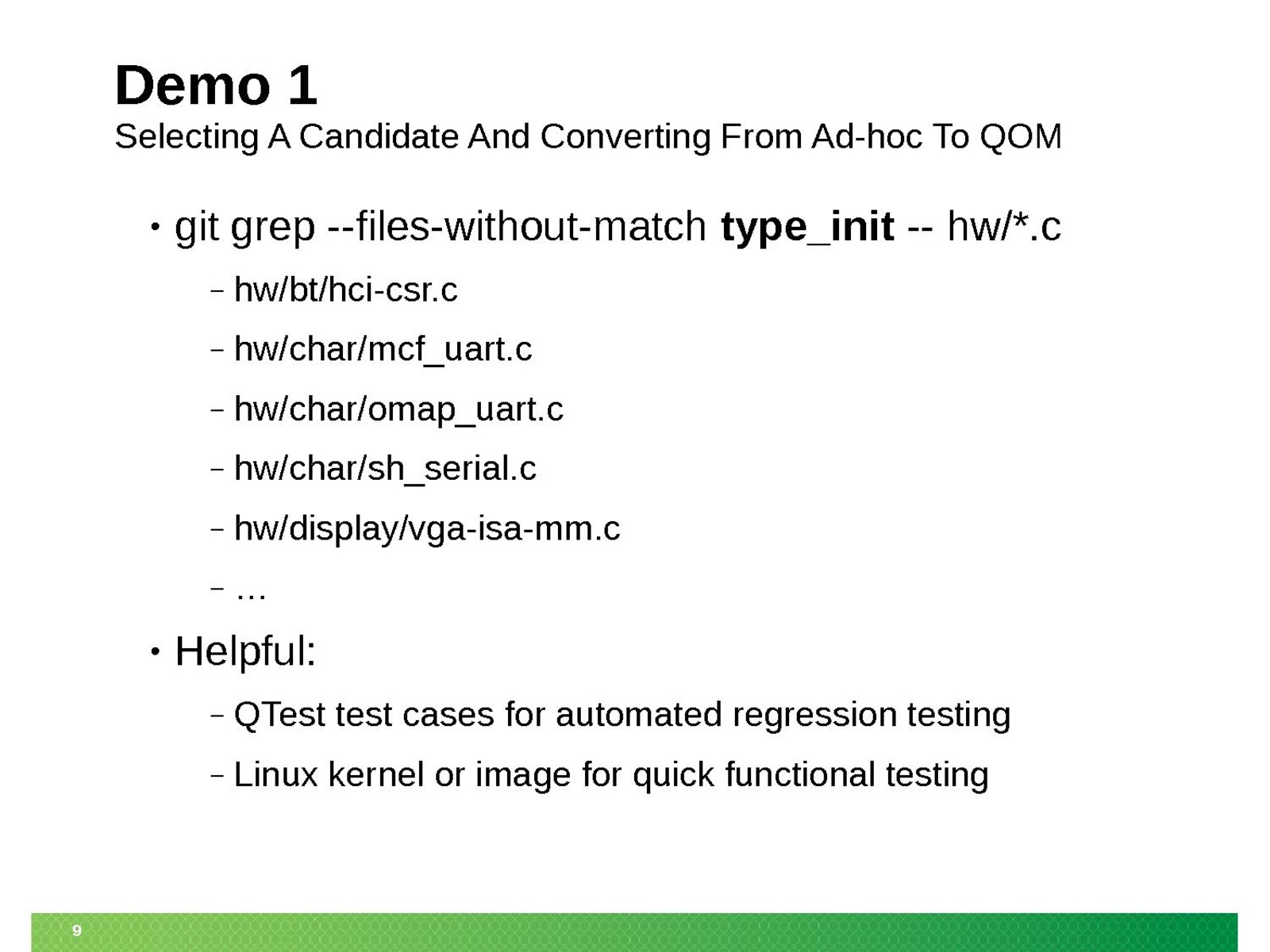 Demo 1
Selecting A Candidate And Converting From Ad-hoc To QOM

• git grep --files-without-match type_init -- hw/*.c
- hw/bt/hci-csr.c
- hw/char/mcf_uart.c
- hw/char/omap_uart.c
- hw/char/sh_serial.c
- hw/display/vga-isa-mm.c
- ...
• Helpful:
- QTest test cases for automated regression testing
- Linux kernel or image for quick functional testing

9